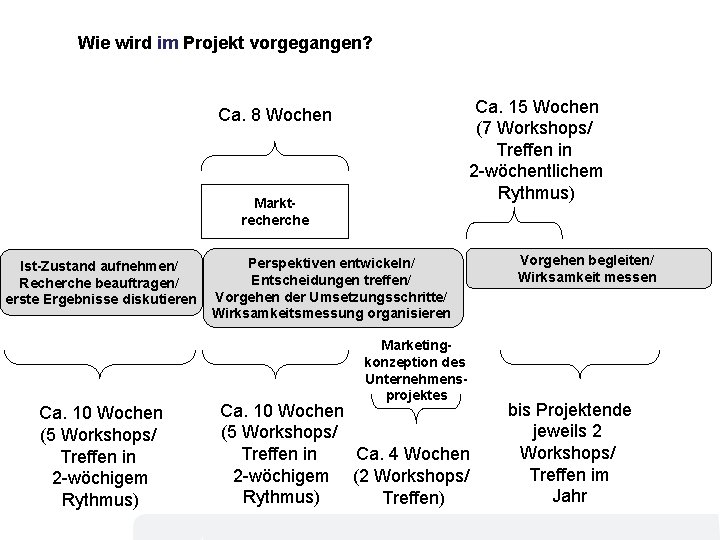 Wie wird im Projekt vorgegangen?

Ca. 8 Wochen

Ca. 15 Wochen (7 Workshops/ Treffen in 2-wöchentlichem Rythmus)

Markt-recherche

Ist-Zustand aufnehmen/ Recherche beauftragen/ erste Ergebnisse diskutieren

Perspektiven entwickeln/ Entscheidungen treffen/ Vorgehen der Umsetzungsschritte/ Wirksamkeitsmessung organisieren

Vorgehen begleiten/ Wirksamkeit messen

Marketing-konzeption des Unternehmens-projektes

Ca. 10 Wochen (5 Workshops/ Treffen in 2-wöchigem Rythmus)

Ca. 10 Wochen (5 Workshops/ Treffen in 2-wöchigem Rythmus)

Ca. 4 Wochen (2 Workshops/ Treffen)

bis Projektende jeweils 2 Workshops/ Treffen im Jahr